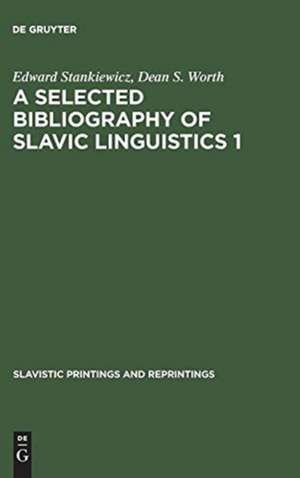 DE GRUYTER

Edward Stankiewicz, Dean S. Worth

A SELECTED BIBLIOGRAPHY OF SLAVIC LINGUISTICS 1

SLAVISTIC PRINTINGS AND REPRINTINGS

DE G